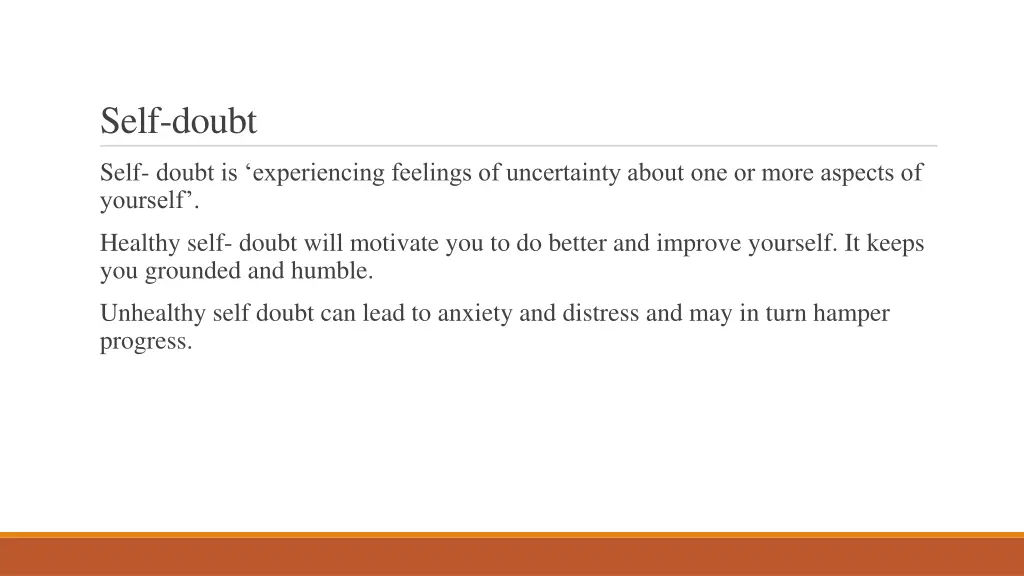 Self-doubt

Self- doubt is ‘experiencing feelings of uncertainty about one or more aspects of yourself’.

Healthy self- doubt will motivate you to do better and improve yourself. It keeps you grounded and humble.

Unhealthy self doubt can lead to anxiety and distress and may in turn hamper progress.